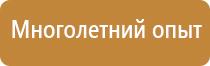 Многолетний опыт